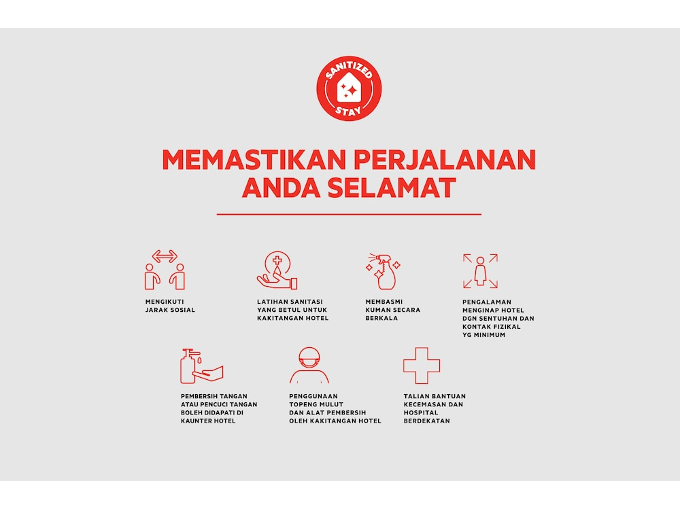 SANITIZED STAY

MEMASTIKAN PERJALANAN ANDA SELAMAT

MENGIKUTI JARAK SOSIAL

LATIHAN SANITASI YANG BETUL UNTUK KAKITANGAN HOTEL

MEMBASMI KUMAN SECARA BERKALA

PENGALAMAN MENGINAP HOTEL DGN SENTUHAN DAN KONTAK FIZIKAL YG MINIMUM

PEMBERSIH TANGAN ATAU PENCUCI TANGAN BOLEH DIDAPATI DI KAUNTER HOTEL

PENGGUNAAN TOPENG MULUT DAN ALAT PEMBERSIH OLEH KAKITANGAN HOTEL

TALIAN BANTUAN KECEMASAN DAN HOSPITAL BERDEKATAN